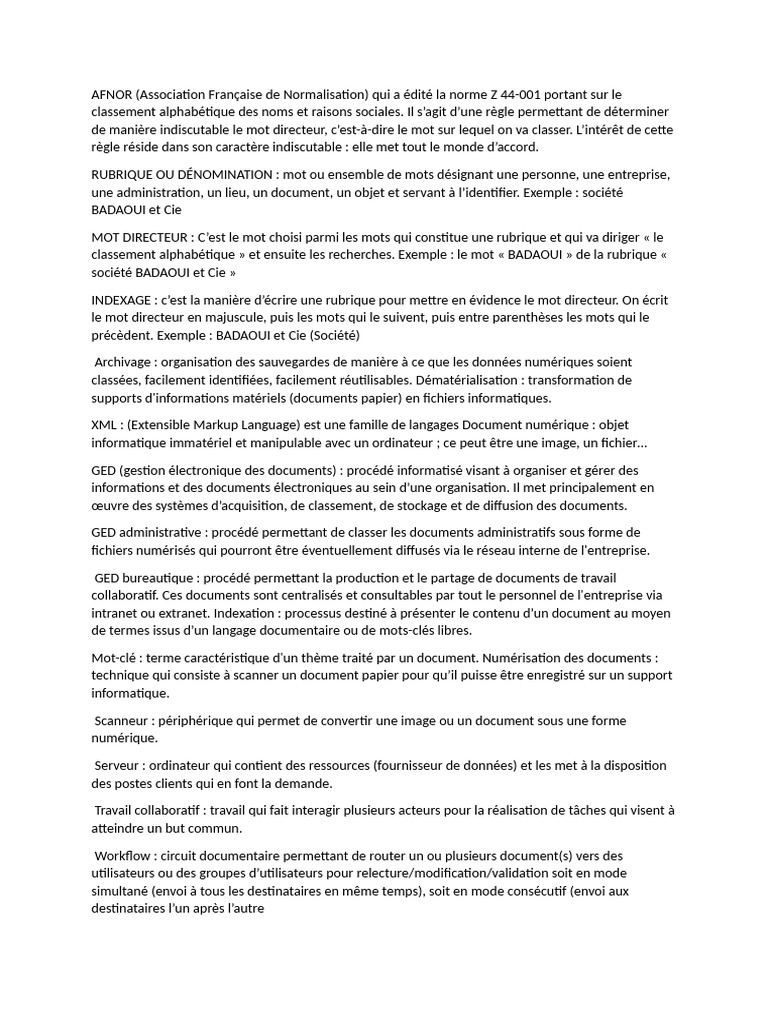 AFNOR (Association Française de Normalisation) qui a édité la norme Z 44-001 portant sur le classement alphabétique des noms et raisons sociales. Il s'agit d'une règle permettant de déterminer de manière indiscutable le mot directeur, c'est-à-dire le mot sur lequel on va classer. L'intérêt de cette règle réside dans son caractère indiscutable : elle met tout le monde d'accord.

RUBRIQUE OU DÉNOMINATION : mot ou ensemble de mots désignant une personne, une entreprise, une administration, un lieu, un document, un objet et servant à l'identifier. Exemple : société BADAOUI et Cie

MOT DIRECTEUR : C'est le mot choisi parmi les mots qui constitue une rubrique et qui va diriger « le classement alphabétique » et ensuite les recherches. Exemple : le mot « BADAOUI » de la rubrique « société BADAOUI et Cie »

INDEXAGE : c'est la manière d'écrire une rubrique pour mettre en évidence le mot directeur. On écrit le mot directeur en majuscule, puis les mots qui le suivent, puis entre parenthèses les mots qui le précèdent. Exemple : BADAOUI et Cie (Société)

Archivage : organisation des sauvegardes de manière à ce que les données numériques soient classées, facilement identifiées, facilement réutilisables. Dématérialisation : transformation de supports d'informations matériels (documents papier) en fichiers informatiques.

XML : (Extensible Markup Language) est une famille de langages Document numérique : objet informatique immatériel et manipulable avec un ordinateur ; ce peut être une image, un fichier...

GED (gestion électronique des documents) : procédé informatisé visant à organiser et gérer des informations et des documents électroniques au sein d'une organisation. Il met principalement en œuvre des systèmes d'acquisition, de classement, de stockage et de diffusion des documents.

GED administrative : procédé permettant de classer les documents administratifs sous forme de fichiers numérisés qui pourront être éventuellement diffusés via le réseau interne de l'entreprise.

GED bureautique : procédé permettant la production et le partage de documents de travail collaboratif. Ces documents sont centralisés et consultables par tout le personnel de l'entreprise via intranet ou extranet. Indexation : processus destiné à présenter le contenu d'un document au moyen de termes issus d'un langage documentaire ou de mots-clés libres.

Mot-clé : terme caractéristique d'un thème traité par un document. Numérisation des documents : technique qui consiste à scanner un document papier pour qu'il puisse être enregistré sur un support informatique.

Scanneur : périphérique qui permet de convertir une image ou un document sous une forme numérique.

Serveur : ordinateur qui contient des ressources (fournisseur de données) et les met à la disposition des postes clients qui en font la demande.

Travail collaboratif : travail qui fait interagir plusieurs acteurs pour la réalisation de tâches qui visent à atteindre un but commun.

Workflow : circuit documentaire permettant de router un ou plusieurs document(s) vers des utilisateurs ou des groupes d'utilisateurs pour relecture/modification/validation soit en mode simultané (envoi à tous les destinataires en même temps), soit en mode consécutif (envoi aux destinataires l'un après l'autre